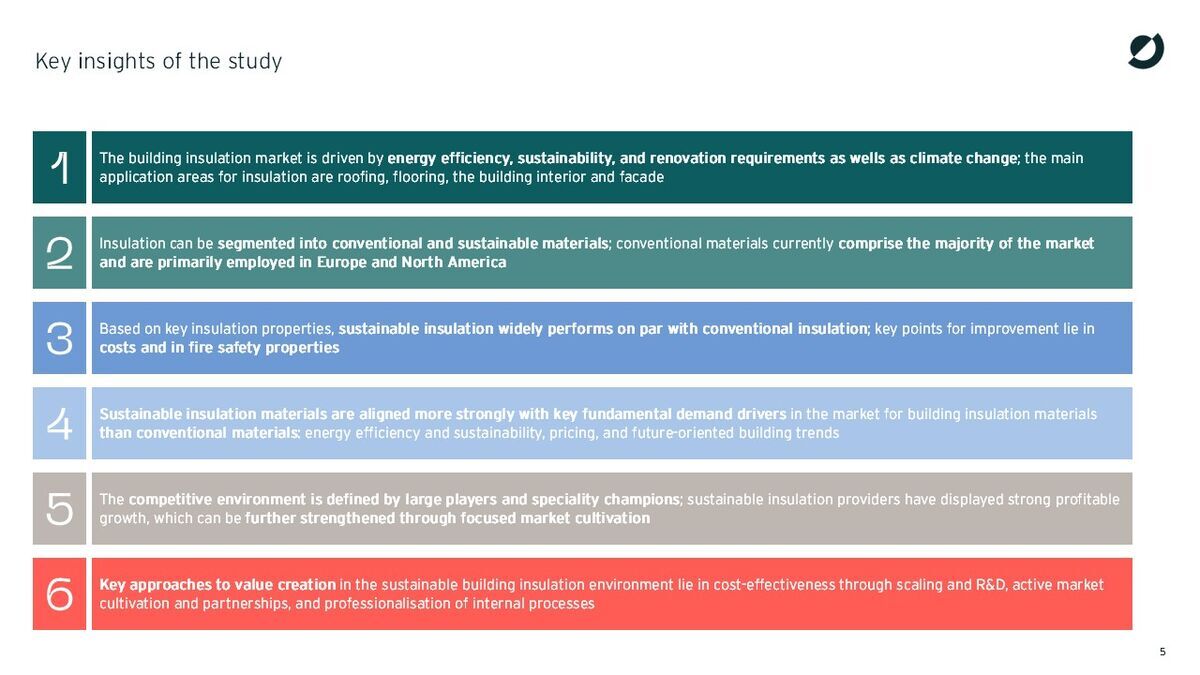 Key insights of the study

1 The building insulation market is driven by energy efficiency, sustainability, and renovation requirements as wells as climate change; the main application areas for insulation are roofing, flooring, the building interior and facade

2 Insulation can be segmented into conventional and sustainable materials; conventional materials currently comprise the majority of the market and are primarily employed in Europe and North America

3 Based on key insulation properties, sustainable insulation widely performs on par with conventional insulation; key points for improvement lie in costs and in fire safety properties

4 Sustainable insulation materials are aligned more strongly with key fundamental demand drivers in the market for building insulation materials than conventional materials: energy efficiency and sustainability, pricing, and future-oriented building trends

5 The competitive environment is defined by large players and speciality champions; sustainable insulation providers have displayed strong profitable growth, which can be further strengthened through focused market cultivation

6 Key approaches to value creation in the sustainable building insulation environment lie in cost-effectiveness through scaling and R&D, active market cultivation and partnerships, and professionalisation of internal processes

5